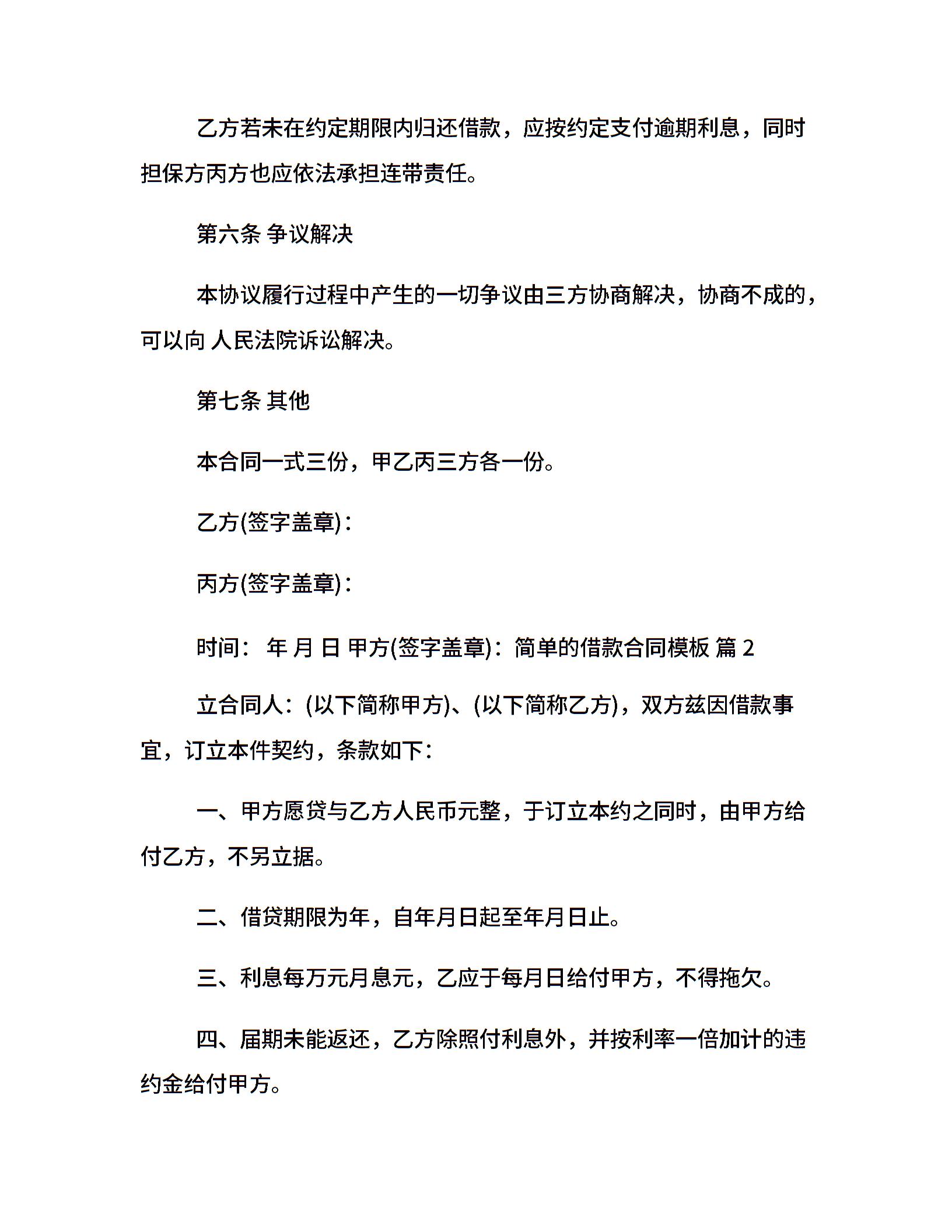 乙方若未在约定期限内归还借款，应按约定支付逾期利息，同时担保方丙方也应依法承担连带责任。

第六条 争议解决

本协议履行过程中产生的一切争议由三方协商解决，协商不成的，可以向 人民法院诉讼解决。

第七条 其他

本合同一式三份，甲乙丙三方各一份。

乙方(签字盖章)：

丙方(签字盖章)：

时间： 年 月 日 甲方(签字盖章)：简单的借款合同模板 篇 2

立合同人：(以下简称甲方)、(以下简称乙方)，双方兹因借款事宜，订立本件契约，条款如下：

一、甲方愿贷与乙方人民币元整，于订立本约之同时，由甲方给付乙方，不另立据。

二、借贷期限为年，自年月日起至年月日止。

三、利息每万元月息元，乙应于每月日给付甲方，不得拖欠。

四、届期未能返还，乙方除照付利息外，并按利率一倍加计的违约金给付甲方。